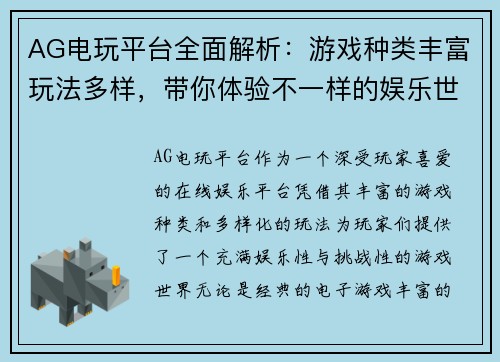 AG电玩平台全面解析：游戏种类丰富玩法多样，带你体验不一样的娱乐世

AG电玩平台作为一个深受玩家喜爱的在线娱乐平台凭借其丰富的游戏种类和多样化的玩法为玩家们提供了一个充满娱乐性与挑战性的游戏世界无论是经典的电子游戏丰富的